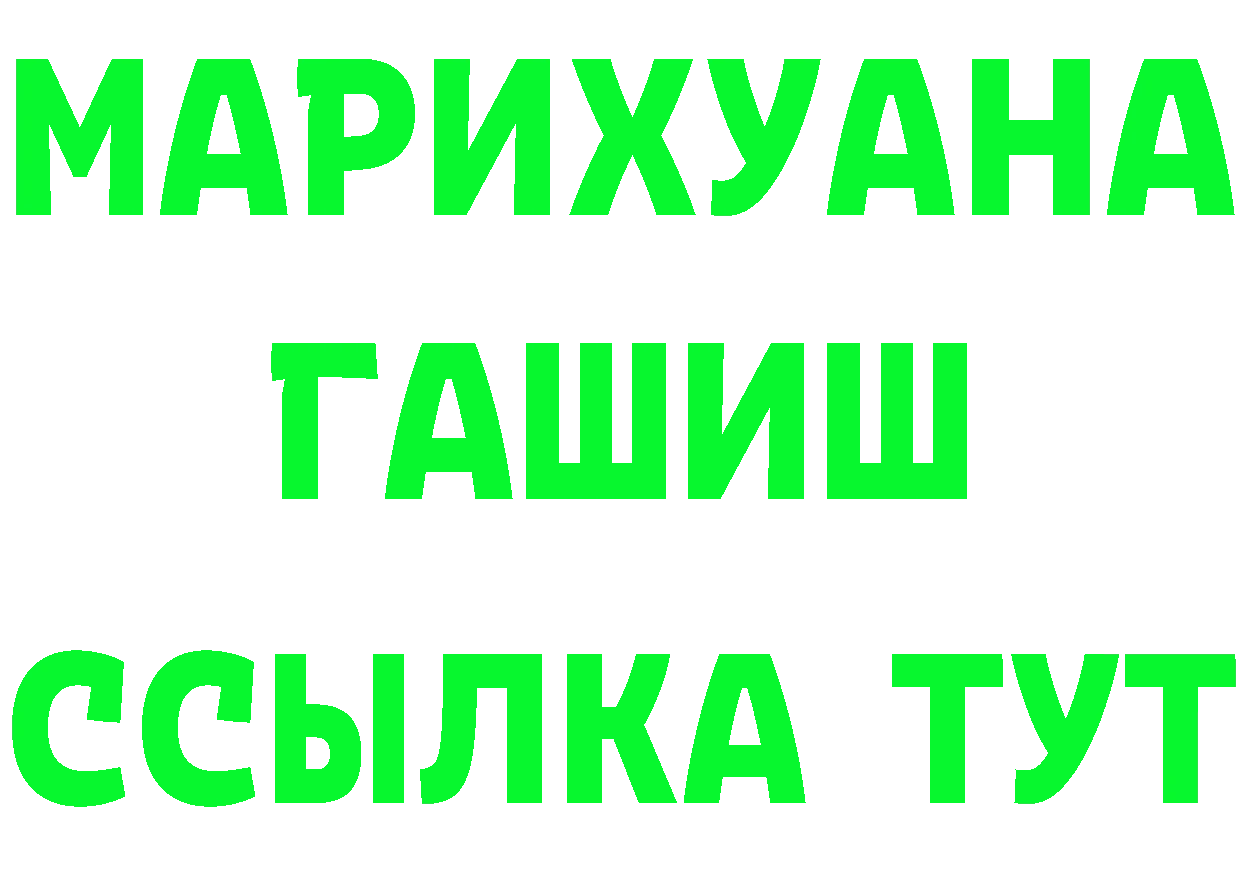 МАРИХУАНА
ГАШИШ
ССЫЛКА ТУТ